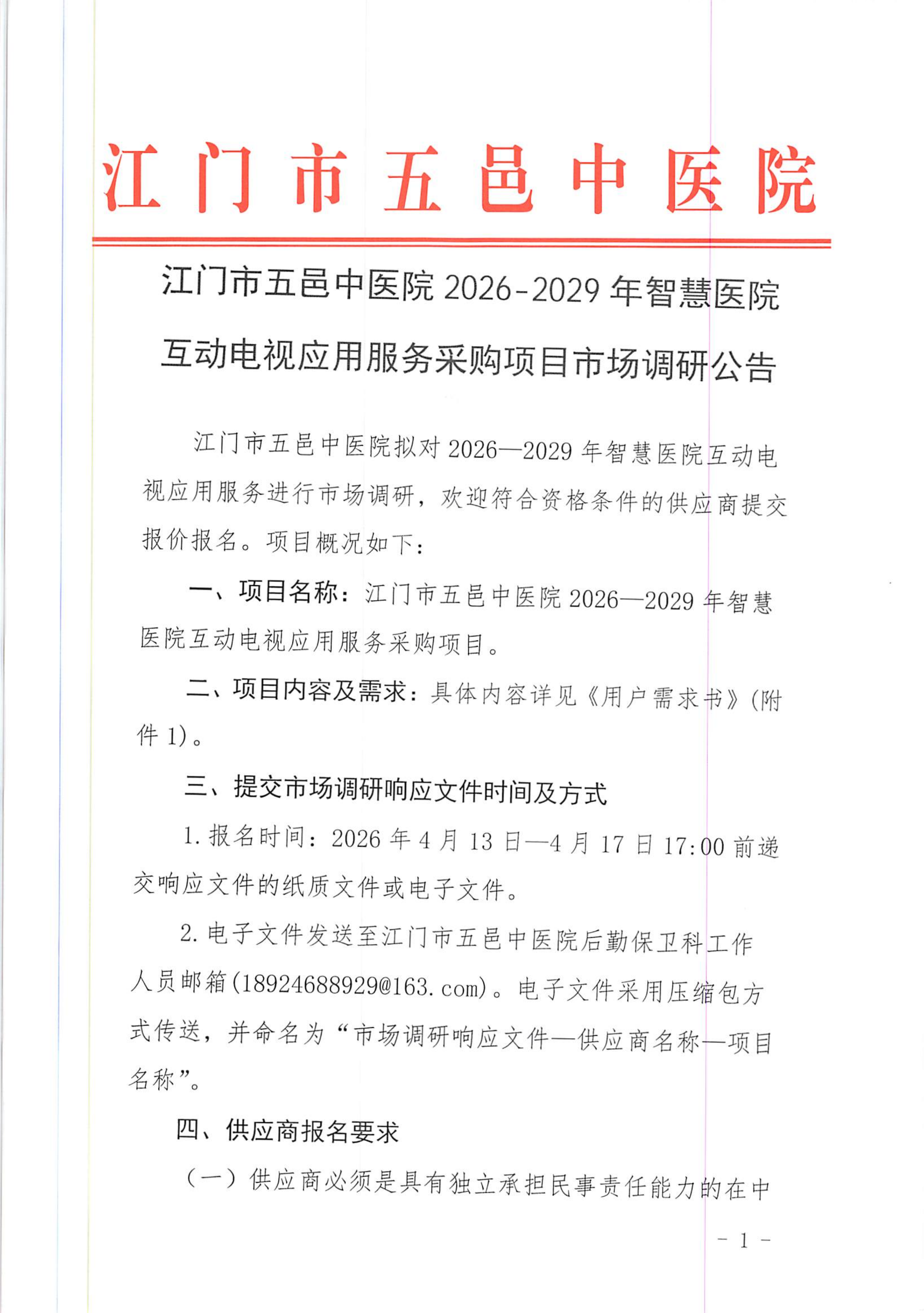 江门市五邑中医院

江门市五邑中医院 2026-2029 年智慧医院互动电视应用服务采购项目市场调研公告

江门市五邑中医院拟对 2026—2029 年智慧医院互动电视应用服务进行市场调研，欢迎符合资格条件的供应商提交报价报名。项目概况如下：

一、项目名称：江门市五邑中医院 2026—2029 年智慧医院互动电视应用服务采购项目。

二、项目内容及需求：具体内容详见《用户需求书》(附件 1)。

三、提交市场调研响应文件时间及方式

1. 报名时间：2026 年 4 月 13 日—4 月 17 日 17:00 前递交响应文件的纸质文件或电子文件。

2. 电子文件发送至江门市五邑中医院后勤保卫科工作人员邮箱(18924688929@163.com)。电子文件采用压缩包方式传送，并命名为“市场调研响应文件—供应商名称—项目名称”。

四、供应商报名要求

（一）供应商必须是具有独立承担民事责任能力的在中

- 1 -